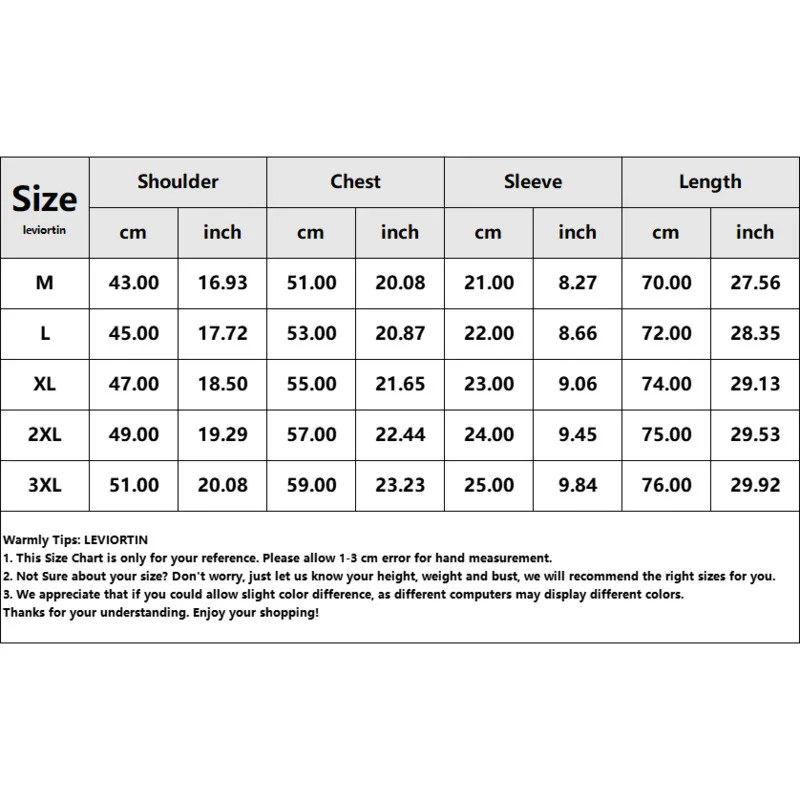 | Size leviortin | Shoulder cm | Shoulder inch | Chest cm | Chest inch | Sleeve cm | Sleeve inch | Length cm | Length inch |
|---|---|---|---|---|---|---|---|---|
| M | 43.00 | 16.93 | 51.00 | 20.08 | 21.00 | 8.27 | 70.00 | 27.56 |
| L | 45.00 | 17.72 | 53.00 | 20.87 | 22.00 | 8.66 | 72.00 | 28.35 |
| XL | 47.00 | 18.50 | 55.00 | 21.65 | 23.00 | 9.06 | 74.00 | 29.13 |
| 2XL | 49.00 | 19.29 | 57.00 | 22.44 | 24.00 | 9.45 | 75.00 | 29.53 |
| 3XL | 51.00 | 20.08 | 59.00 | 23.23 | 25.00 | 9.84 | 76.00 | 29.92 |

Warmly Tips: LEVIORTIN
1. This Size Chart is only for your reference. Please allow 1-3 cm error for hand measurement.
2. Not Sure about your size? Don't worry, just let us know your height, weight and bust, we will recommend the right sizes for you.
3. We appreciate that if you could allow slight color difference, as different computers may display different colors.
Thanks for your understanding. Enjoy your shopping!